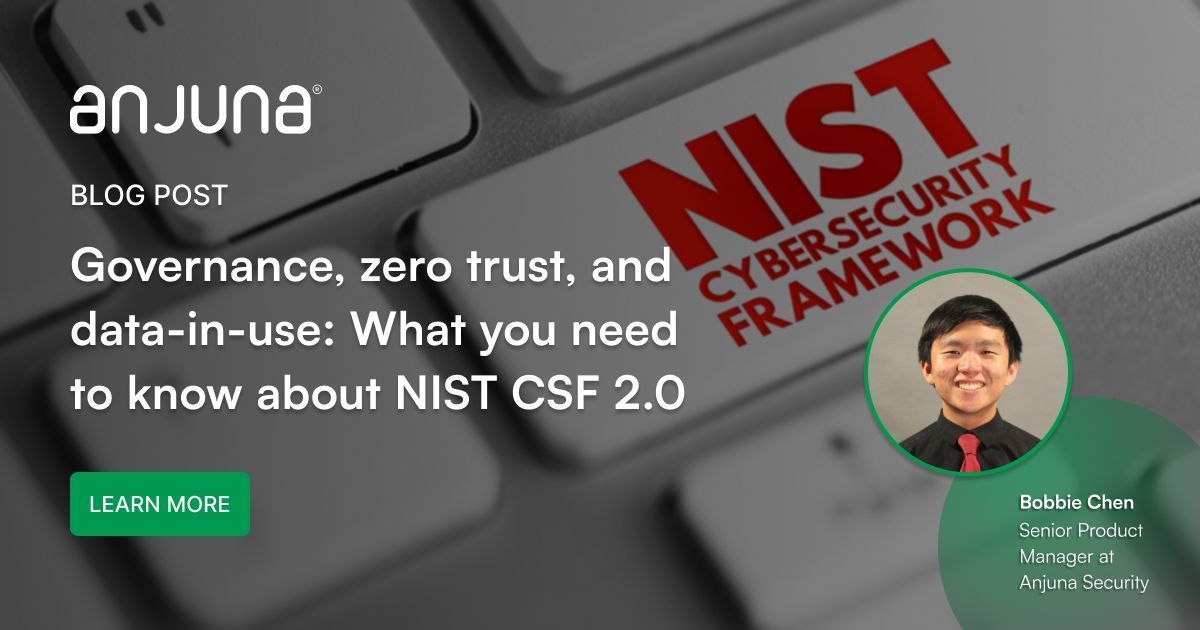 anjuna®

BLOG POST

Governance, zero trust, and data-in-use: What you need to know about NIST CSF 2.0

LEARN MORE

NIST CYBERSECURITY FRAMEWORK

Bobbie Chen
Senior Product Manager at Anjuna Security